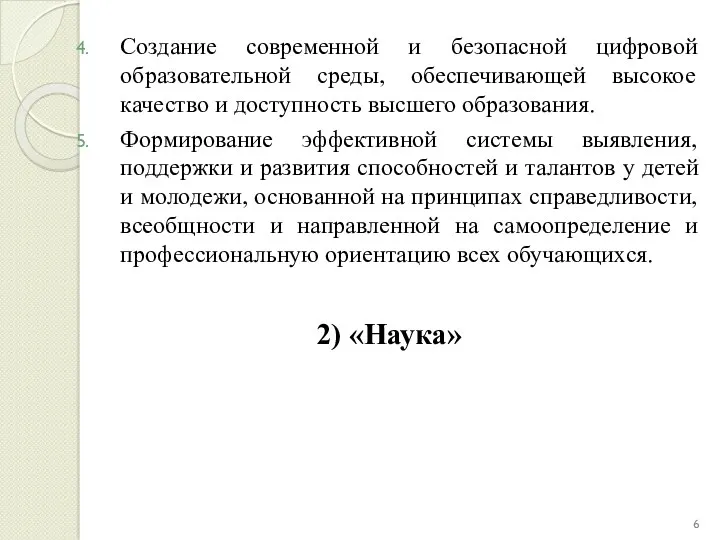 4. Создание современной и безопасной цифровой образовательной среды, обеспечивающей высокое качество и доступность высшего образования.

5. Формирование эффективной системы выявления, поддержки и развития способностей и талантов у детей и молодежи, основанной на принципах справедливости, всеобщности и направленной на самоопределение и профессиональную ориентацию всех обучающихся.

2) «Наука»

6